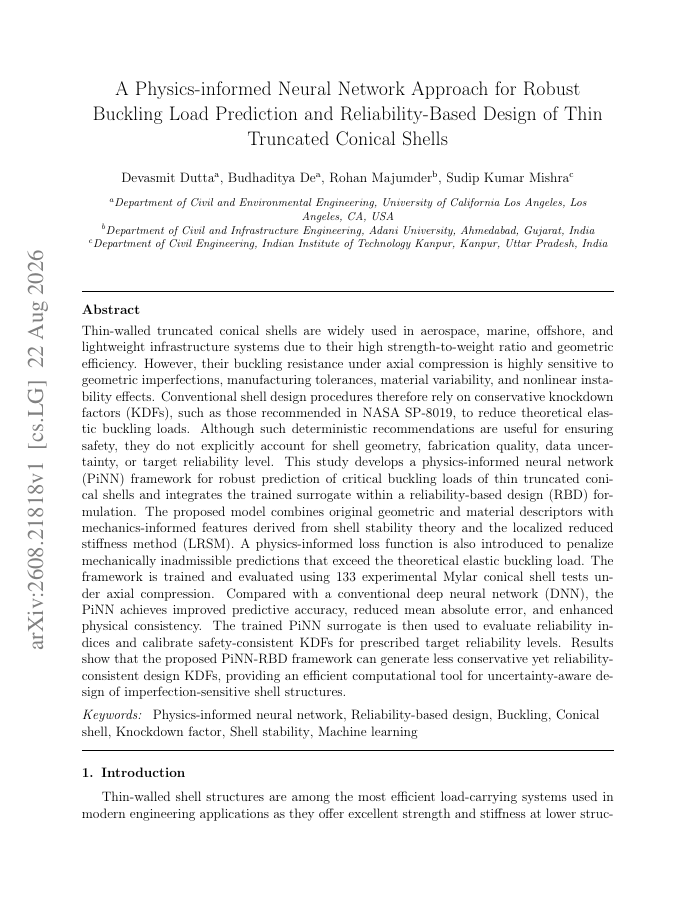 arXiv:2608.21818v1 [cs.LG] 22 Aug 2026

A Physics-informed Neural Network Approach for Robust Buckling Load Prediction and Reliability-Based Design of Thin Truncated Conical Shells

Devasmit Dutta$^a$, Budhaditya De$^a$, Rohan Majumder$^b$, Sudip Kumar Mishra$^c$

$^a$Department of Civil and Environmental Engineering, University of California Los Angeles, Los Angeles, CA, USA
$^b$Department of Civil and Infrastructure Engineering, Adani University, Ahmedabad, Gujarat, India
$^c$Department of Civil Engineering, Indian Institute of Technology Kanpur, Kanpur, Uttar Pradesh, India

Abstract

Thin-walled truncated conical shells are widely used in aerospace, marine, offshore, and lightweight infrastructure systems due to their high strength-to-weight ratio and geometric efficiency. However, their buckling resistance under axial compression is highly sensitive to geometric imperfections, manufacturing tolerances, material variability, and nonlinear instability effects. Conventional shell design procedures therefore rely on conservative knockdown factors (KDFs), such as those recommended in NASA SP-8019, to reduce theoretical elastic buckling loads. Although such deterministic recommendations are useful for ensuring safety, they do not explicitly account for shell geometry, fabrication quality, data uncertainty, or target reliability level. This study develops a physics-informed neural network (PiNN) framework for robust prediction of critical buckling loads of thin truncated conical shells and integrates the trained surrogate within a reliability-based design (RBD) formulation. The proposed model combines original geometric and material descriptors with mechanics-informed features derived from shell stability theory and the localized reduced stiffness method (LRSM). A physics-informed loss function is also introduced to penalize mechanically inadmissible predictions that exceed the theoretical elastic buckling load. The framework is trained and evaluated using 133 experimental Mylar conical shell tests under axial compression. Compared with a conventional deep neural network (DNN), the PiNN achieves improved predictive accuracy, reduced mean absolute error, and enhanced physical consistency. The trained PiNN surrogate is then used to evaluate reliability indices and calibrate safety-consistent KDFs for prescribed target reliability levels. Results show that the proposed PiNN-RBD framework can generate less conservative yet reliability-consistent design KDFs, providing an efficient computational tool for uncertainty-aware design of imperfection-sensitive shell structures.

Keywords: Physics-informed neural network, Reliability-based design, Buckling, Conical shell, Knockdown factor, Shell stability, Machine learning

1. Introduction

Thin-walled shell structures are among the most efficient load-carrying systems used in modern engineering applications as they offer excellent strength and stiffness at lower struc-